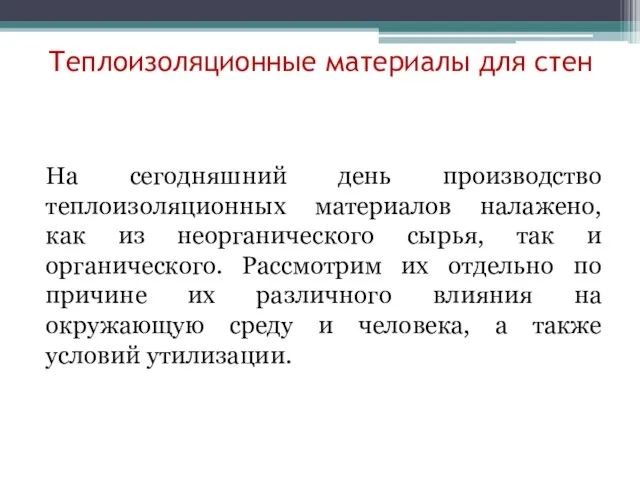 Теплоизоляционные материалы для стен

На сегодняшний день производство теплоизоляционных материалов налажено, как из неорганического сырья, так и органического. Рассмотрим их отдельно по причине их различного влияния на окружающую среду и человека, а также условий утилизации.